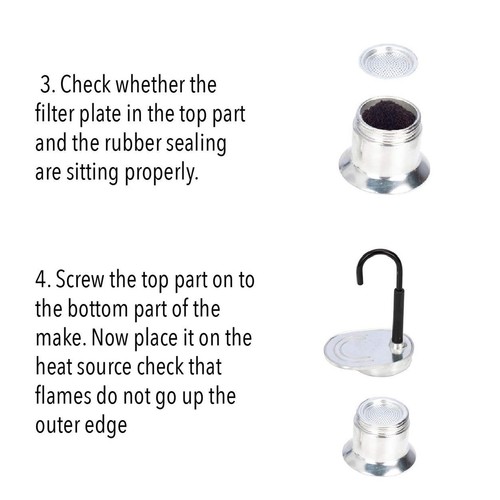 3. Check whether the filter plate in the top part and the rubber sealing are sitting properly.

4. Screw the top part on to the bottom part of the make. Now place it on the heat source check that flames do not go up the outer edge